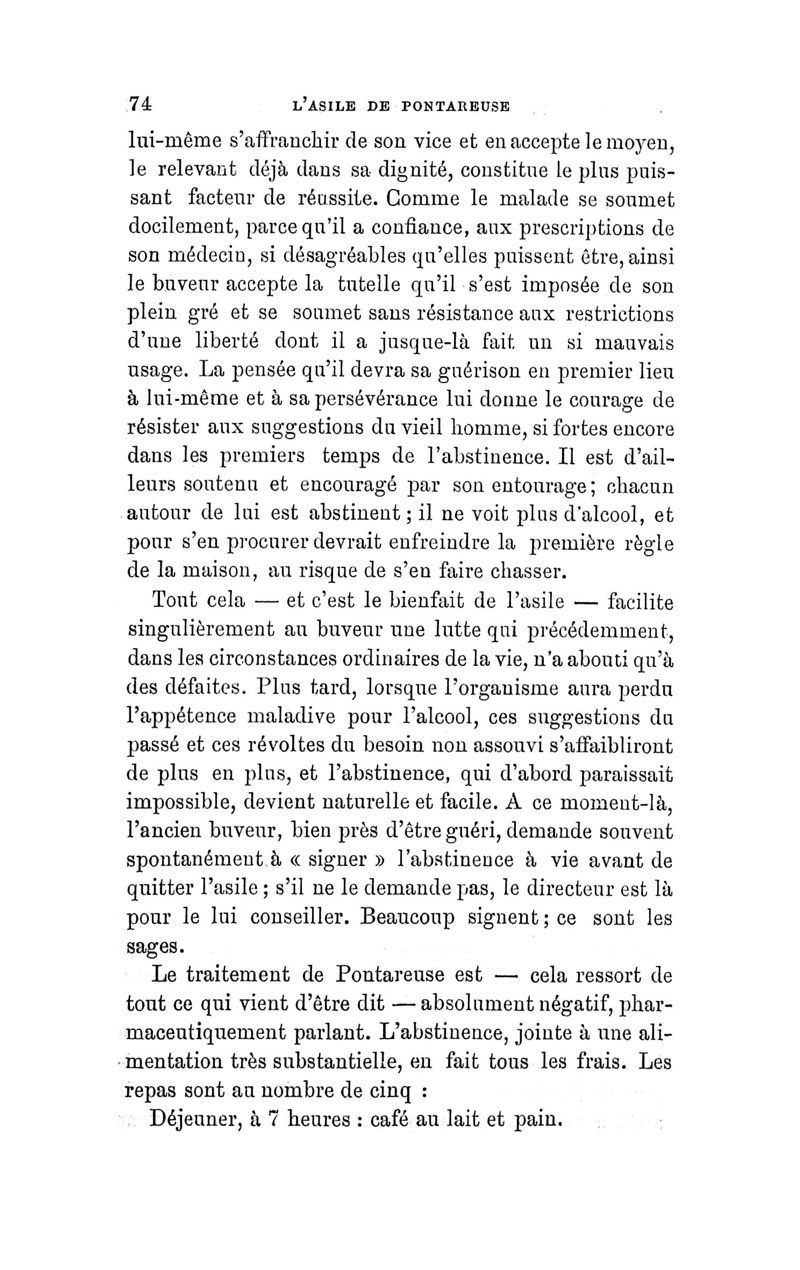 74 L'ASILE DE PONTAREUSE

lui-même s'affranchir de son vice et en accepte le moyen, le relevant déjà dans sa dignité, constitue le plus puissant facteur de réussite. Comme le malade se soumet docilement, parce qu'il a confiance, aux prescriptions de son médecin, si désagréables qu'elles puissent être, ainsi le buveur accepte la tutelle qu'il s'est imposée de son plein gré et se soumet sans résistance aux restrictions d'une liberté dont il a jusque-là fait un si mauvais usage. La pensée qu'il devra sa guérison en premier lieu à lui-même et à sa persévérance lui donne le courage de résister aux suggestions du vieil homme, si fortes encore dans les premiers temps de l'abstinence. Il est d'ailleurs soutenu et encouragé par son entourage; chacun autour de lui est abstinent; il ne voit plus d'alcool, et pour s'en procurer devrait enfreindre la première règle de la maison, au risque de s'en faire chasser.

Tout cela — et c'est le bienfait de l'asile — facilite singulièrement au buveur une lutte qui précédemment, dans les circonstances ordinaires de la vie, n'a abouti qu'à des défaites. Plus tard, lorsque l'organisme aura perdu l'appétence maladive pour l'alcool, ces suggestions du passé et ces révoltes du besoin non assouvi s'affaibliront de plus en plus, et l'abstinence, qui d'abord paraissait impossible, devient naturelle et facile. A ce moment-là, l'ancien buveur, bien près d'être guéri, demande souvent spontanément à « signer » l'abstinence à vie avant de quitter l'asile; s'il ne le demande pas, le directeur est là pour le lui conseiller. Beaucoup signent; ce sont les sages.

Le traitement de Pontareuse est — cela ressort de tout ce qui vient d'être dit — absolument négatif, pharmaceutiquement parlant. L'abstinence, jointe à une alimentation très substantielle, en fait tous les frais. Les repas sont au nombre de cinq :

Déjeuner, à 7 heures : café au lait et pain.